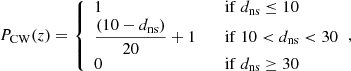 $P_{\mathrm{CW}}(z) = \begin{cases} 1 & \text{if } d_{\mathrm{ns}} \leq 10 \\ \frac{(10 - d_{\mathrm{ns}})}{20} + 1 & \text{if } 10 < d_{\mathrm{ns}} < 30 \\ 0 & \text{if } d_{\mathrm{ns}} \geq 30 \end{cases},$